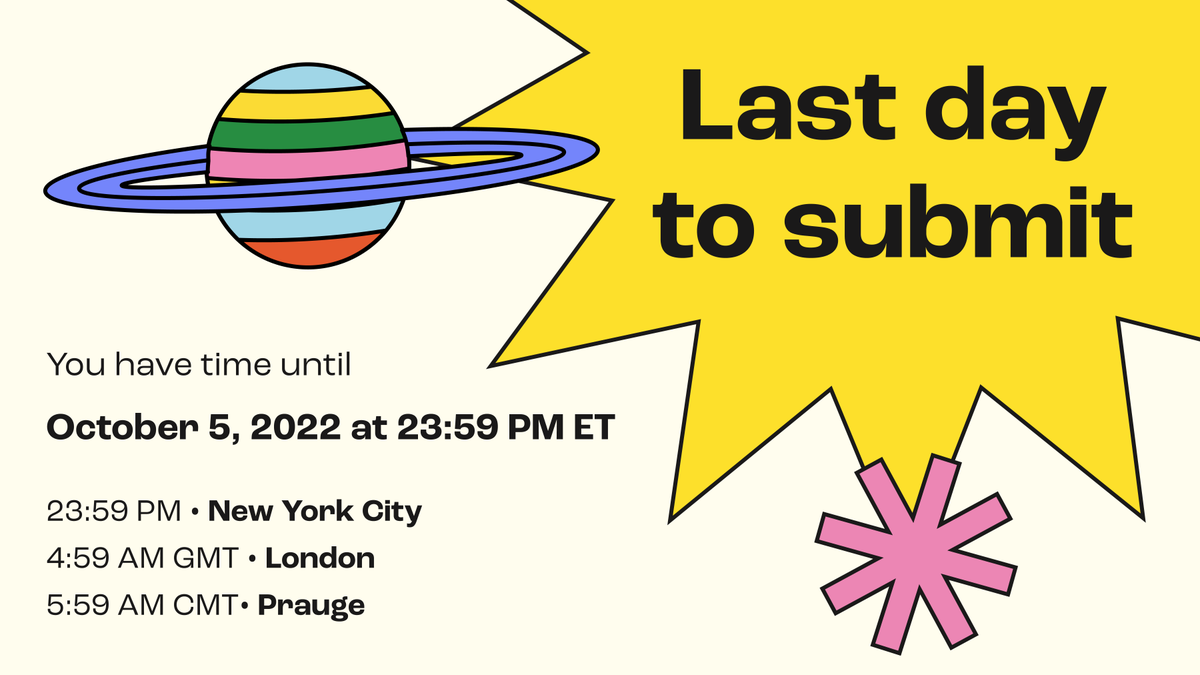 Last day to submit

You have time until

October 5, 2022 at 23:59 PM ET

23:59 PM • New York City
4:59 AM GMT • London
5:59 AM CMT• Prauge